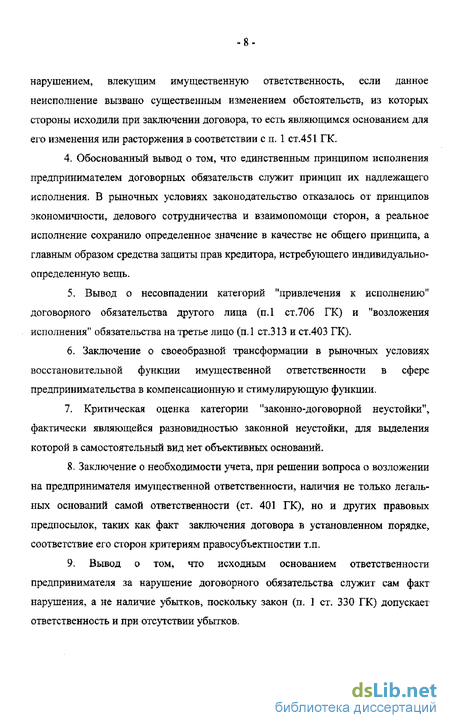 - 8 -

нарушением, влекущим имущественную ответственность, если данное неисполнение вызвано существенным изменением обстоятельств, из которых стороны исходили при заключении договора, то есть являющимся основанием для его изменения или расторжения в соответствии с п. 1 ст.451 ГК.

4. Обоснованный вывод о том, что единственным принципом исполнения предпринимателем договорных обязательств служит принцип их надлежащего исполнения. В рыночных условиях законодательство отказалось от принципов экономичности, делового сотрудничества и взаимопомощи сторон, а реальное исполнение сохранило определенное значение в качестве не общего принципа, а главным образом средства защиты прав кредитора, истребующего индивидуально-определенную вещь.

5. Вывод о несовпадении категорий "привлечения к исполнению" договорного обязательства другого лица (п.1 ст.706 ГК) и "возложения исполнения" обязательства на третье лицо (п.1 ст.313 и ст.403 ГК).

6. Заключение о своеобразной трансформации в рыночных условиях восстановительной функции имущественной ответственности в сфере предпринимательства в компенсационную и стимулирующую функции.

7. Критическая оценка категории "законно-договорной неустойки", фактически являющейся разновидностью законной неустойки, для выделения которой в самостоятельный вид нет объективных оснований.

8. Заключение о необходимости учета, при решении вопроса о возложении на предпринимателя имущественной ответственности, наличия не только легальных оснований самой ответственности (ст. 401 ГК), но и других правовых предпосылок, таких как факт заключения договора в установленном порядке, соответствие его сторон критериям правосубъектности т.п.

9. Вывод о том, что исходным основанием ответственности предпринимателя за нарушение договорного обязательства служит сам факт нарушения, а не наличие убытков, поскольку закон (п. 1 ст. 330 ГК) допускает ответственность и при отсутствии убытков.

dsLib.net
библиотека диссертаций